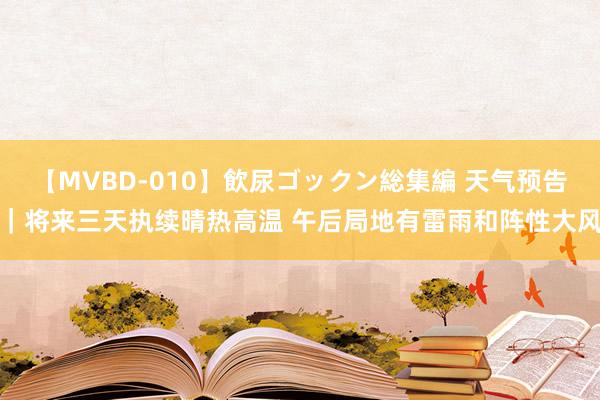 【MVBD-010】飲尿ゴックン総集編 天气预告｜将来三天执续晴热高温 午后局地有雷雨和阵性大风